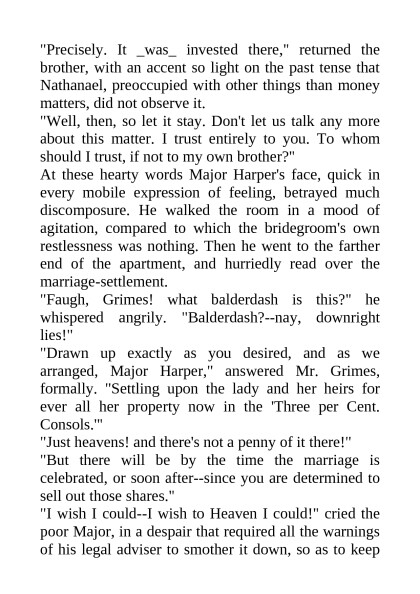 "Precisely. It _was_ invested there," returned the brother, with an accent so light on the past tense that Nathanael, preoccupied with other things than money matters, did not observe it.

"Well, then, so let it stay. Don't let us talk any more about this matter. I trust entirely to you. To whom should I trust, if not to my own brother?"

At these hearty words Major Harper's face, quick in every mobile expression of feeling, betrayed much discomposure. He walked the room in a mood of agitation, compared to which the bridegroom's own restlessness was nothing. Then he went to the farther end of the apartment, and hurriedly read over the marriage-settlement.

"Faugh, Grimes! what balderdash is this?" he whispered angrily. "Balderdash?--nay, downright lies!"

"Drawn up exactly as you desired, and as we arranged, Major Harper," answered Mr. Grimes, formally. "Settling upon the lady and her heirs for ever all her property now in the 'Three per Cent. Consols.'"

"Just heavens! and there's not a penny of it there!"

"But there will be by the time the marriage is celebrated, or soon after--since you are determined to sell out those shares."

"I wish I could--I wish to Heaven I could!" cried the poor Major, in a despair that required all the warnings of his legal adviser to smother it down, so as to keep